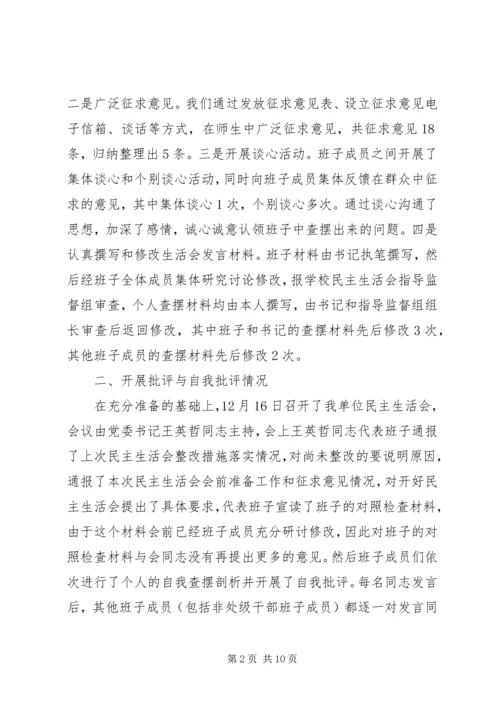 二是广泛征求意见。我们通过发放征求意见表、设立征求意见电子信箱、谈话等方式，在师生中广泛征求意见，共征求意见18条，归纳整理出5条。三是开展谈心活动。班子成员之间开展了集体谈心和个别谈心活动，同时向班子成员集体反馈在群众中征求的意见，其中集体谈心1次，个别谈心多次。通过谈心沟通了思想，加深了感情，诚心诚意认领班子中查摆出来的问题。四是认真撰写和修改生活会发言材料。班子材料由书记执笔撰写，然后经班子全体成员集体研究讨论修改，报学校民主生活会指导监督组审查，个人查摆材料均由本人撰写，由书记和指导监督组组长审查后返回修改，其中班子和书记的查摆材料先后修改3次，其他班子成员的查摆材料先后修改2次。

二、开展批评与自我批评情况

在充分准备的基础上，12月16日召开了我单位民主生活会，会议由党委书记王英哲同志主持，会上王英哲同志代表班子通报了上次民主生活会整改措施落实情况，对尚未整改的要说明原因，通报了本次民主生活会会前准备工作和征求意见情况，对开好民主生活会提出了具体要求，代表班子宣读了班子的对照检查材料，由于这个材料会前已经班子成员充分研讨修改，因此对班子的对照检查材料与会同志没有再提出更多的意见。然后班子成员们依次进行了个人的自我查摆剖析并开展了自我批评。每名同志发言后，其他班子成员（包括非处级干部班子成员）都逐一对发言同

第2页 共10页